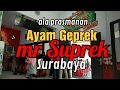 ala prasmanan
Ayam Geprek
mr Suprek
Surabaya